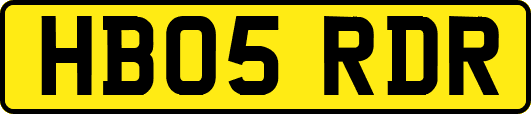 HB05 RDR